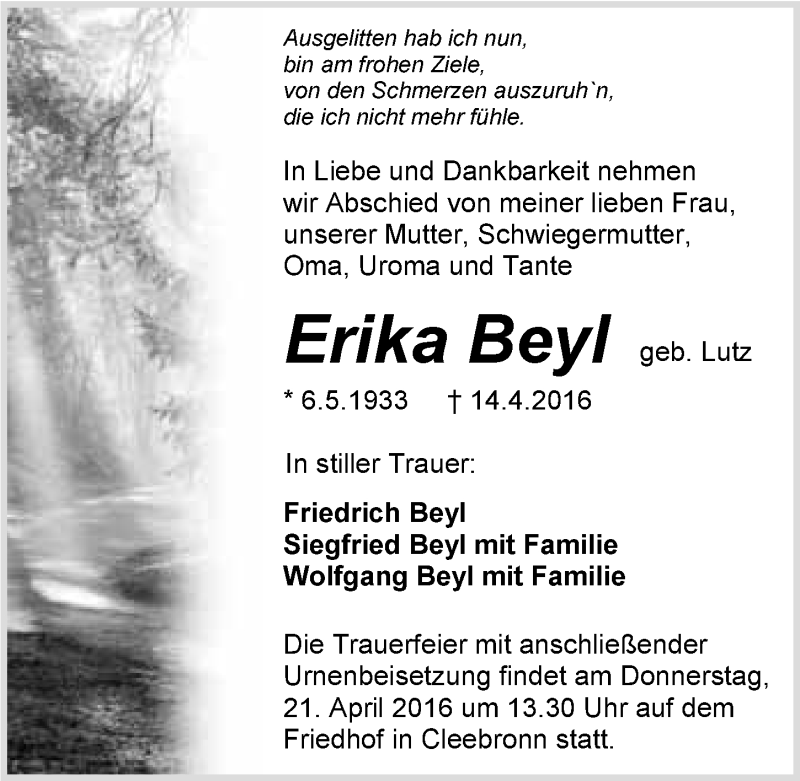 Ausgelitten hab ich nun,
bin am frohen Ziele,
von den Schmerzen auszuruh`n,
die ich nicht mehr fühle.

In Liebe und Dankbarkeit nehmen wir Abschied von meiner lieben Frau, unserer Mutter, Schwiegermutter, Oma, Uroma und Tante

Erika Beyl geb. Lutz

* 6.5.1933 † 14.4.2016

In stiller Trauer:

Friedrich Beyl
Siegfried Beyl mit Familie
Wolfgang Beyl mit Familie

Die Trauerfeier mit anschließender Urnenbeisetzung findet am Donnerstag, 21. April 2016 um 13.30 Uhr auf dem Friedhof in Cleebronn statt.